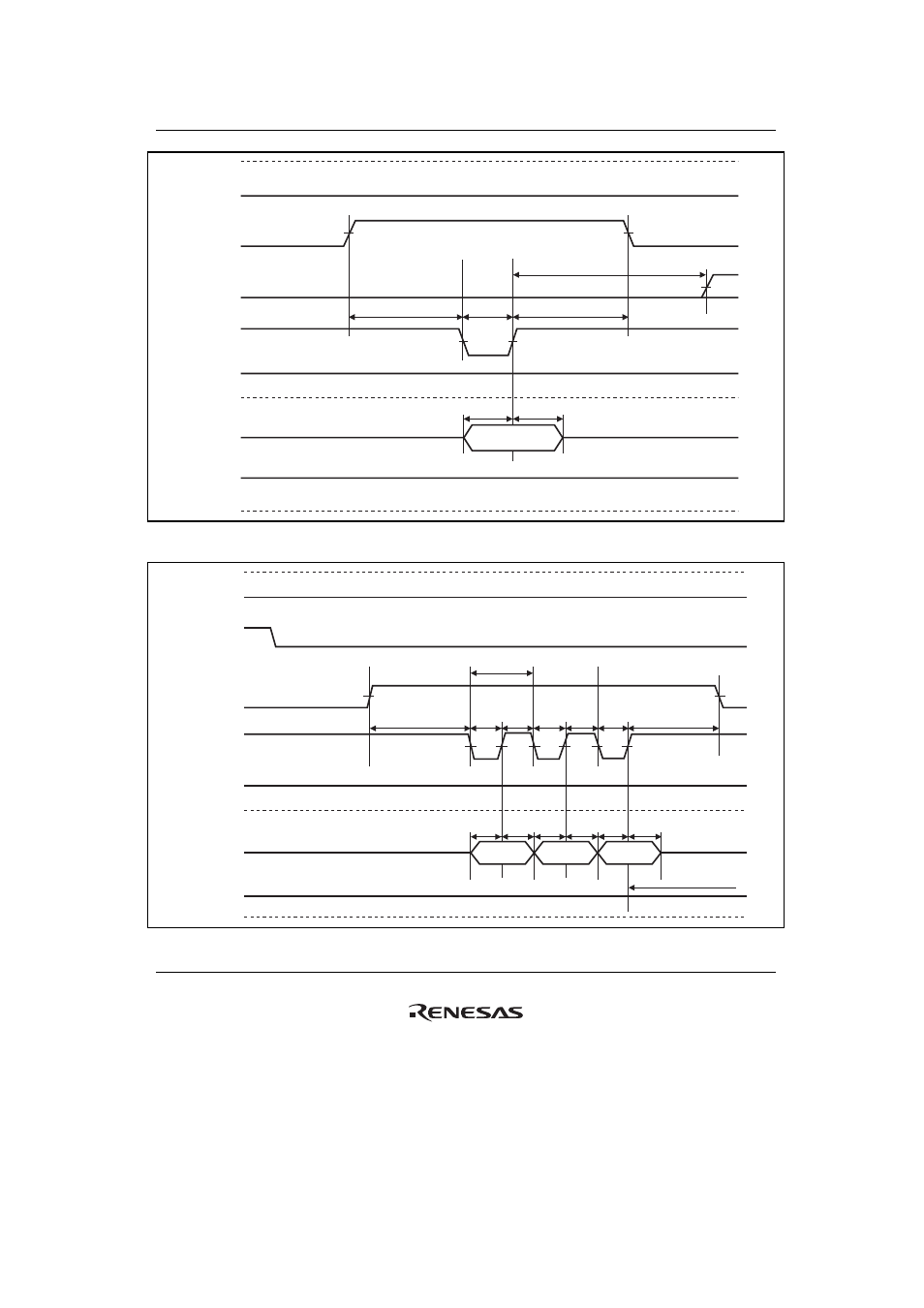 RENESAS